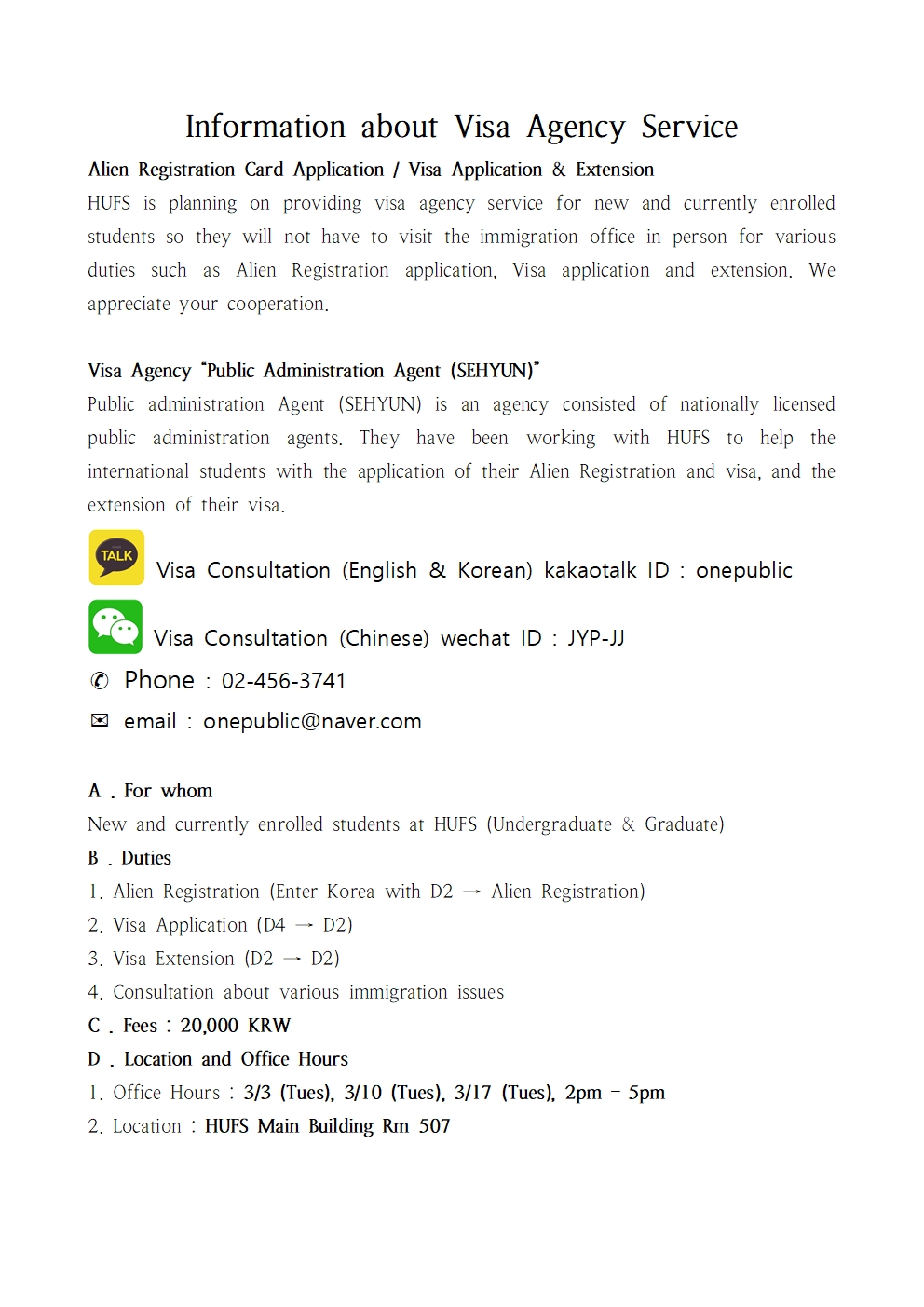 Information about Visa Agency Service

Alien Registration Card Application / Visa Application & Extension

HUFS is planning on providing visa agency service for new and currently enrolled students so they will not have to visit the immigration office in person for various duties such as Alien Registration application, Visa application and extension. We appreciate your cooperation.

Visa Agency "Public Administration Agent (SEHYUN)"

Public administration Agent (SEHYUN) is an agency consisted of nationally licensed public administration agents. They have been working with HUFS to help the international students with the application of their Alien Registration and visa, and the extension of their visa.

TALK Visa Consultation (English & Korean) kakaotalk ID : onepublic

Visa Consultation (Chinese) wechat ID : JYP-JJ

✆ Phone : 02-456-3741

✉ email : onepublic@naver.com

A . For whom

New and currently enrolled students at HUFS (Undergraduate & Graduate)

B . Duties

1. Alien Registration (Enter Korea with D2 → Alien Registration)

2. Visa Application (D4 → D2)

3. Visa Extension (D2 → D2)

4. Consultation about various immigration issues

C . Fees : 20,000 KRW

D . Location and Office Hours

1. Office Hours : 3/3 (Tues), 3/10 (Tues), 3/17 (Tues), 2pm – 5pm

2. Location : HUFS Main Building Rm 507